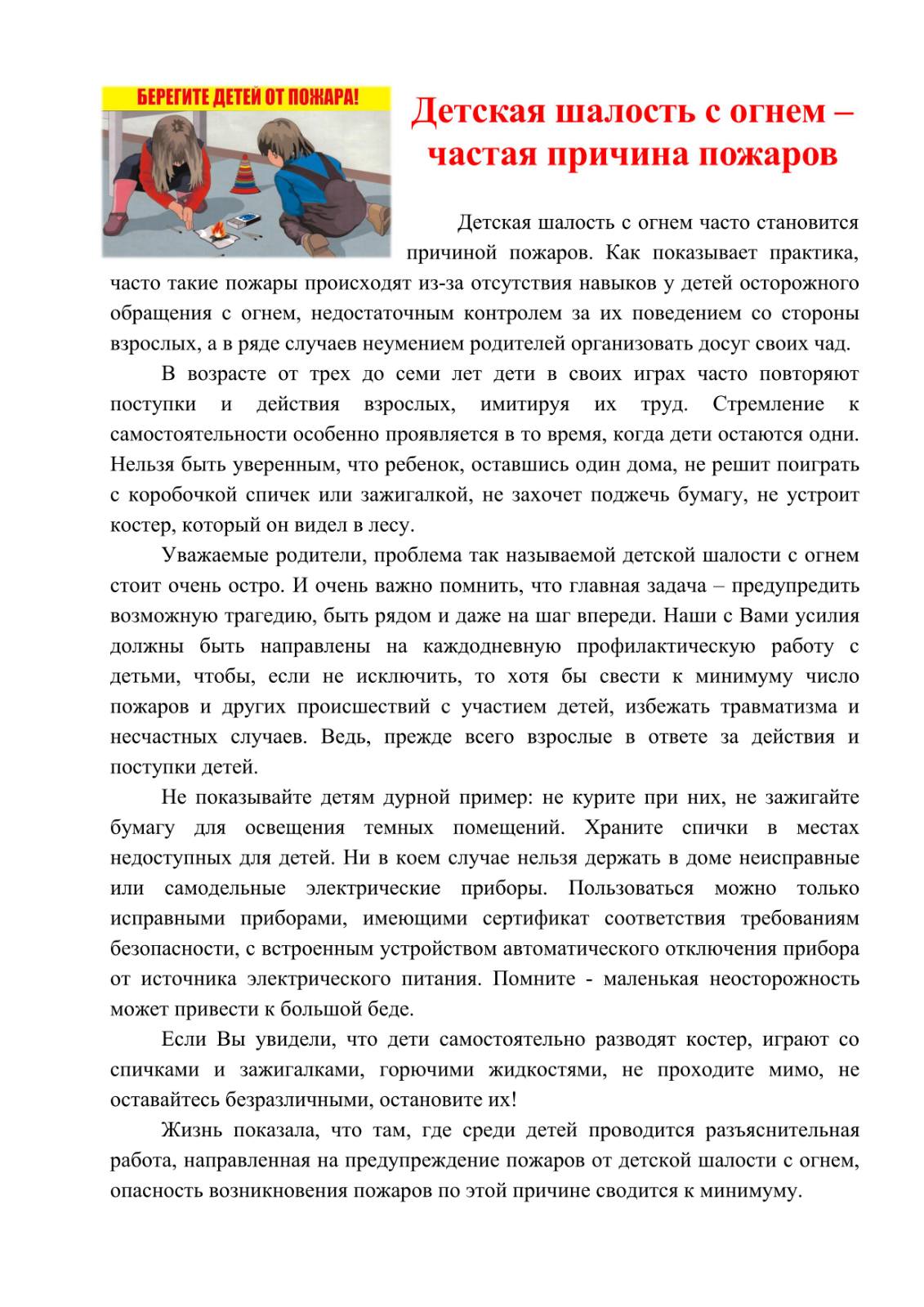 БЕРЕГИТЕ ДЕТЕЙ ОТ ПОЖАРА!

Детская шалость с огнем – частая причина пожаров

Детская шалость с огнем часто становится причиной пожаров. Как показывает практика, часто такие пожары происходят из-за отсутствия навыков у детей осторожного обращения с огнем, недостаточным контролем за их поведением со стороны взрослых, а в ряде случаев неумением родителей организовать досуг своих чад.

В возрасте от трех до семи лет дети в своих играх часто повторяют поступки и действия взрослых, имитируя их труд. Стремление к самостоятельности особенно проявляется в то время, когда дети остаются одни. Нельзя быть уверенным, что ребенок, оставшись один дома, не решит поиграть с коробочкой спичек или зажигалкой, не захочет поджечь бумагу, не устроит костер, который он видел в лесу.

Уважаемые родители, проблема так называемой детской шалости с огнем стоит очень остро. И очень важно помнить, что главная задача – предупредить возможную трагедию, быть рядом и даже на шаг впереди. Наши с Вами усилия должны быть направлены на каждодневную профилактическую работу с детьми, чтобы, если не исключить, то хотя бы свести к минимуму число пожаров и других происшествий с участием детей, избежать травматизма и несчастных случаев. Ведь, прежде всего взрослые в ответе за действия и поступки детей.

Не показывайте детям дурной пример: не курите при них, не зажигайте бумагу для освещения темных помещений. Храните спички в местах недоступных для детей. Ни в коем случае нельзя держать в доме неисправные или самодельные электрические приборы. Пользоваться можно только исправными приборами, имеющими сертификат соответствия требованиям безопасности, с встроенным устройством автоматического отключения прибора от источника электрического питания. Помните - маленькая неосторожность может привести к большой беде.

Если Вы увидели, что дети самостоятельно разводят костер, играют со спичками и зажигалками, горючими жидкостями, не проходите мимо, не оставайтесь безразличными, остановите их!

Жизнь показала, что там, где среди детей проводится разъяснительная работа, направленная на предупреждение пожаров от детской шалости с огнем, опасность возникновения пожаров по этой причине сводится к минимуму.